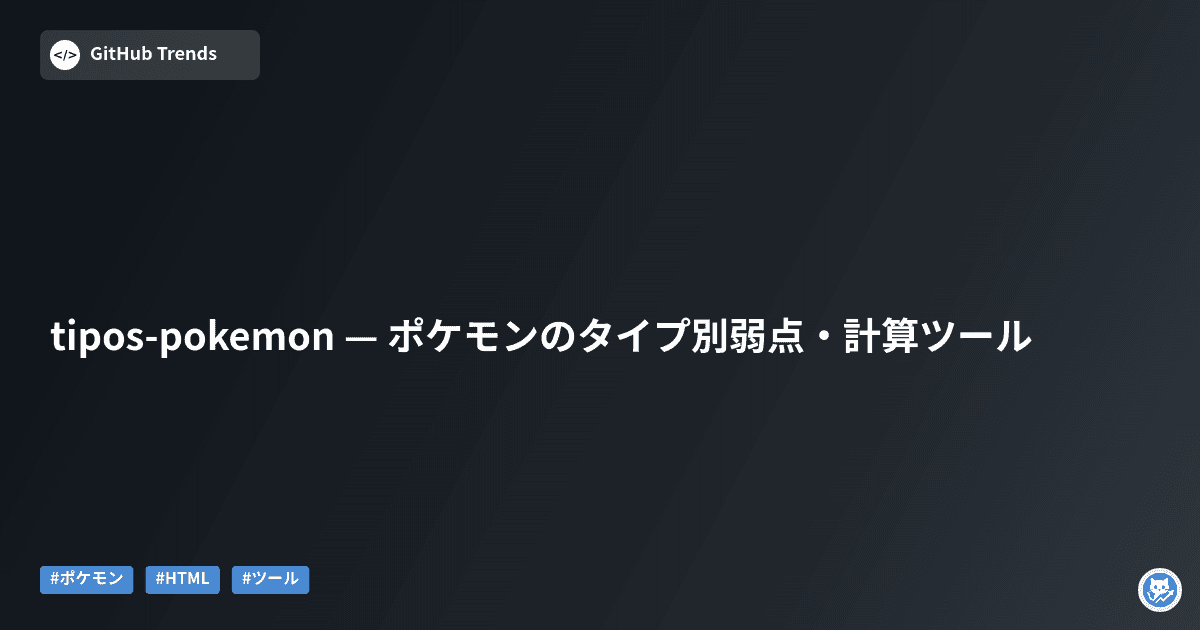 </> GitHub Trends

tipos-pokemon — ポケモンのタイプ別弱点・計算ツール

#ポケモン #HTML #ツール